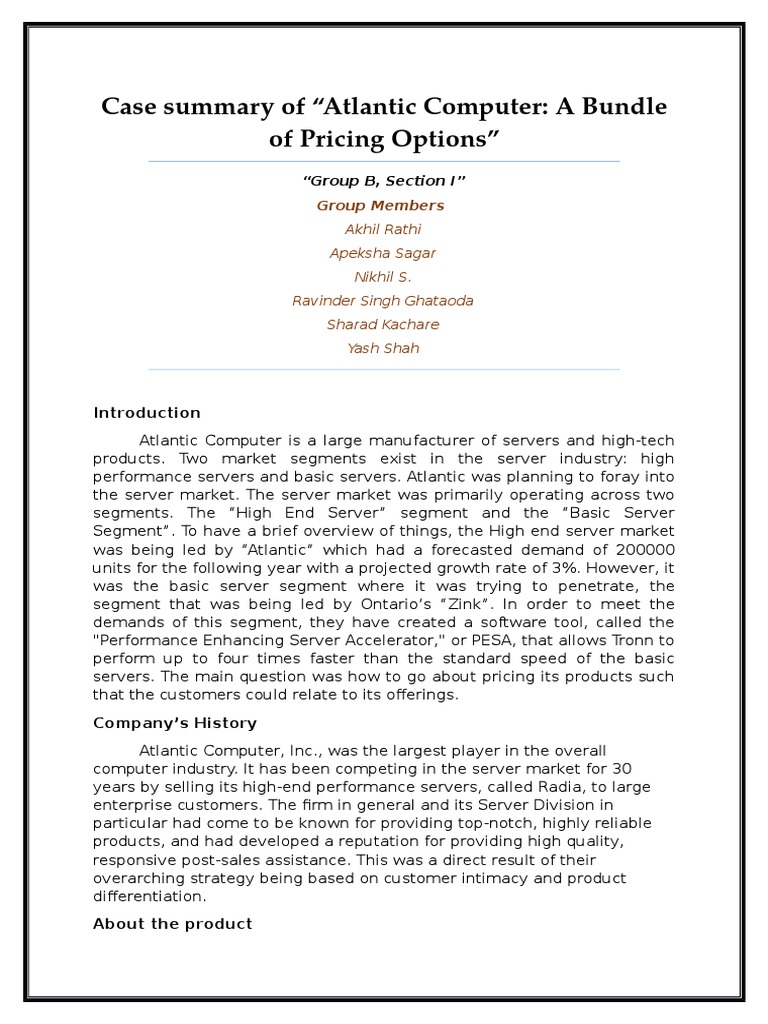 Case summary of “Atlantic Computer: A Bundle of Pricing Options”

“Group B, Section I”

Group Members

Akhil Rathi

Apeksha Sagar

Nikhil S.

Ravinder Singh Ghataoda

Sharad Kachare

Yash Shah

Introduction

Atlantic Computer is a large manufacturer of servers and high-tech products. Two market segments exist in the server industry: high performance servers and basic servers. Atlantic was planning to foray into the server market. The server market was primarily operating across two segments. The “High End Server” segment and the “Basic Server Segment”. To have a brief overview of things, the High end server market was being led by “Atlantic” which had a forecasted demand of 200000 units for the following year with a projected growth rate of 3%. However, it was the basic server segment where it was trying to penetrate, the segment that was being led by Ontario’s “Zink”. In order to meet the demands of this segment, they have created a software tool, called the "Performance Enhancing Server Accelerator," or PESA, that allows Tronn to perform up to four times faster than the standard speed of the basic servers. The main question was how to go about pricing its products such that the customers could relate to its offerings.

Company’s History

Atlantic Computer, Inc., was the largest player in the overall computer industry. It has been competing in the server market for 30 years by selling its high-end performance servers, called Radia, to large enterprise customers. The firm in general and its Server Division in particular had come to be known for providing top-notch, highly reliable products, and had developed a reputation for providing high quality, responsive post-sales assistance. This was a direct result of their overarching strategy being based on customer intimacy and product differentiation.

About the product